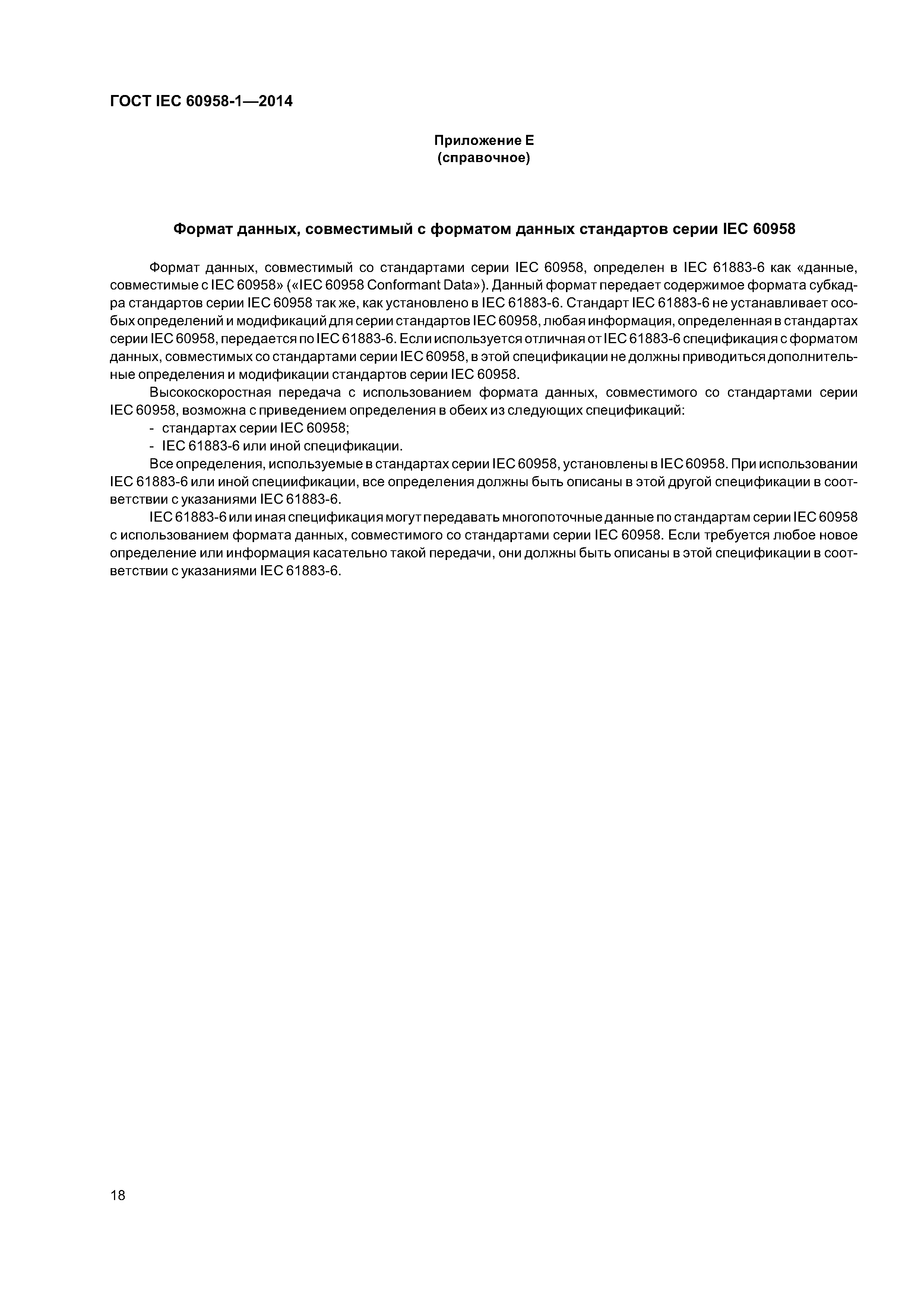 ГОСТ IEC 60958-1—2014

Приложение Е
(справочное)

Формат данных, совместимый с форматом данных стандартов серии IEC 60958

Формат данных, совместимый со стандартами серии IEC 60958, определен в IEC 61883-6 как «данные, совместимые с IEC 60958» («IEC 60958 Conformant Data»). Данный формат передает содержимое формата субкадра стандартов серии IEC 60958 так же, как установлено в IEC 61883-6. Стандарт IEC 61883-6 не устанавливает особых определений и модификаций для серии стандартов IEC 60958, любая информация, определенная в стандартах серии IEC 60958, передается по IEC 61883-6. Если используется отличная от IEC 61883-6 спецификация с форматом данных, совместимых со стандартами серии IEC 60958, в этой спецификации не должны приводиться дополнительные определения и модификации стандартов серии IEC 60958.

Высокоскоростная передача с использованием формата данных, совместимого со стандартами серии IEC 60958, возможна с приведением определения в обеих из следующих спецификаций:

- стандартах серии IEC 60958;
- IEC 61883-6 или иной спецификации.

Все определения, используемые в стандартах серии IEC 60958, установлены в IEC 60958. При использовании IEC 61883-6 или иной специификации, все определения должны быть описаны в этой другой спецификации в соответствии с указаниями IEC 61883-6.

IEC 61883-6 или иная спецификация могут передавать многопоточные данные по стандартам серии IEC 60958 с использованием формата данных, совместимого со стандартами серии IEC 60958. Если требуется любое новое определение или информация касательно такой передачи, они должны быть описаны в этой спецификации в соответствии с указаниями IEC 61883-6.

18